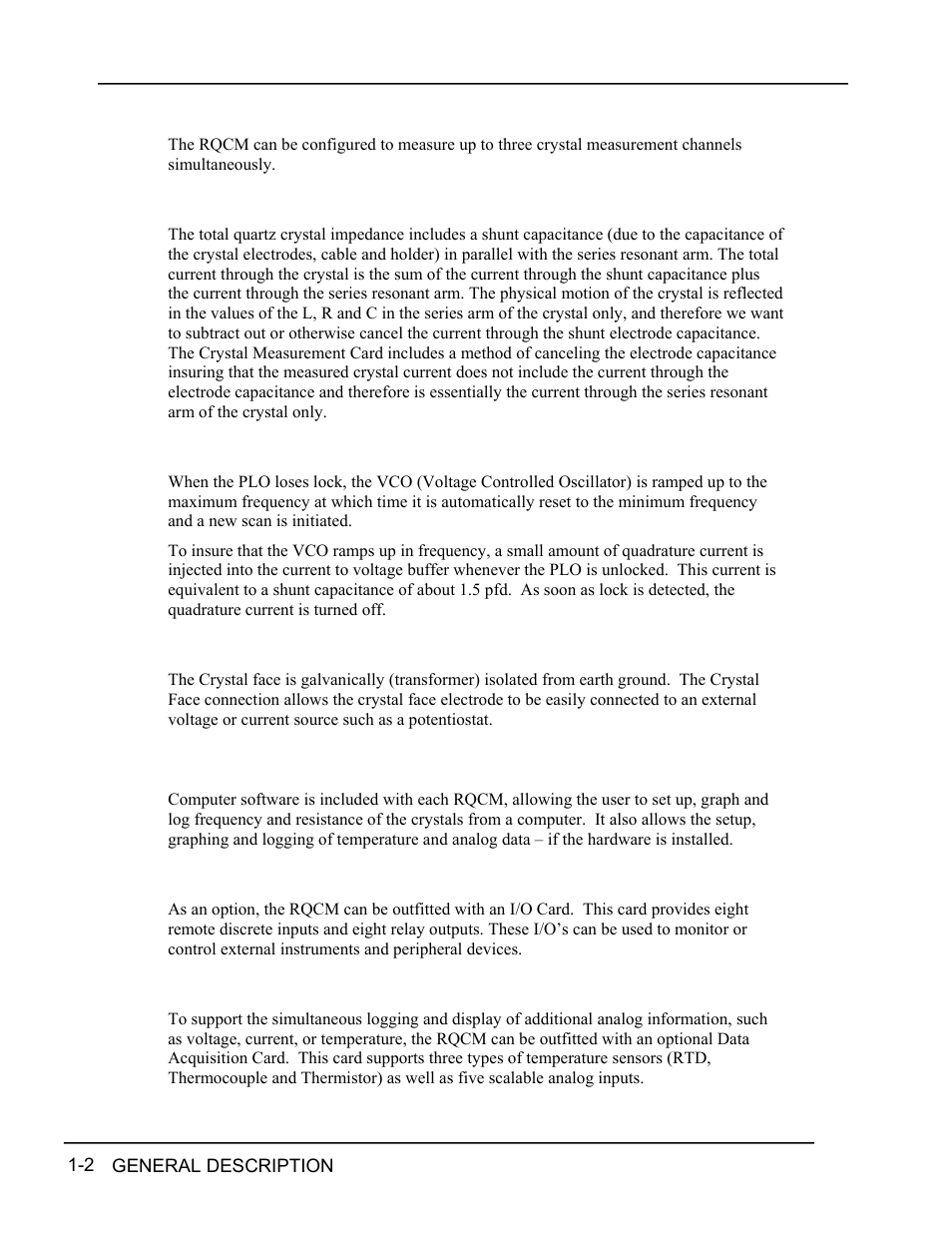 The RQCM can be configured to measure up to three crystal measurement channels simultaneously.

The total quartz crystal impedance includes a shunt capacitance (due to the capacitance of the crystal electrodes, cable and holder) in parallel with the series resonant arm. The total current through the crystal is the sum of the current through the shunt capacitance plus the current through the series resonant arm. The physical motion of the crystal is reflected in the values of the L, R and C in the series arm of the crystal only, and therefore we want to subtract out or otherwise cancel the current through the shunt electrode capacitance. The Crystal Measurement Card includes a method of canceling the electrode capacitance insuring that the measured crystal current does not include the current through the electrode capacitance and therefore is essentially the current through the series resonant arm of the crystal only.

When the PLO loses lock, the VCO (Voltage Controlled Oscillator) is ramped up to the maximum frequency at which time it is automatically reset to the minimum frequency and a new scan is initiated.

To insure that the VCO ramps up in frequency, a small amount of quadrature current is injected into the current to voltage buffer whenever the PLO is unlocked. This current is equivalent to a shunt capacitance of about 1.5 pfd. As soon as lock is detected, the quadrature current is turned off.

The Crystal face is galvanically (transformer) isolated from earth ground. The Crystal Face connection allows the crystal face electrode to be easily connected to an external voltage or current source such as a potentiostat.

Computer software is included with each RQCM, allowing the user to set up, graph and log frequency and resistance of the crystals from a computer. It also allows the setup, graphing and logging of temperature and analog data – if the hardware is installed.

As an option, the RQCM can be outfitted with an I/O Card. This card provides eight remote discrete inputs and eight relay outputs. These I/O's can be used to monitor or control external instruments and peripheral devices.

To support the simultaneous logging and display of additional analog information, such as voltage, current, or temperature, the RQCM can be outfitted with an optional Data Acquisition Card. This card supports three types of temperature sensors (RTD, Thermocouple and Thermistor) as well as five scalable analog inputs.

1-2 GENERAL DESCRIPTION